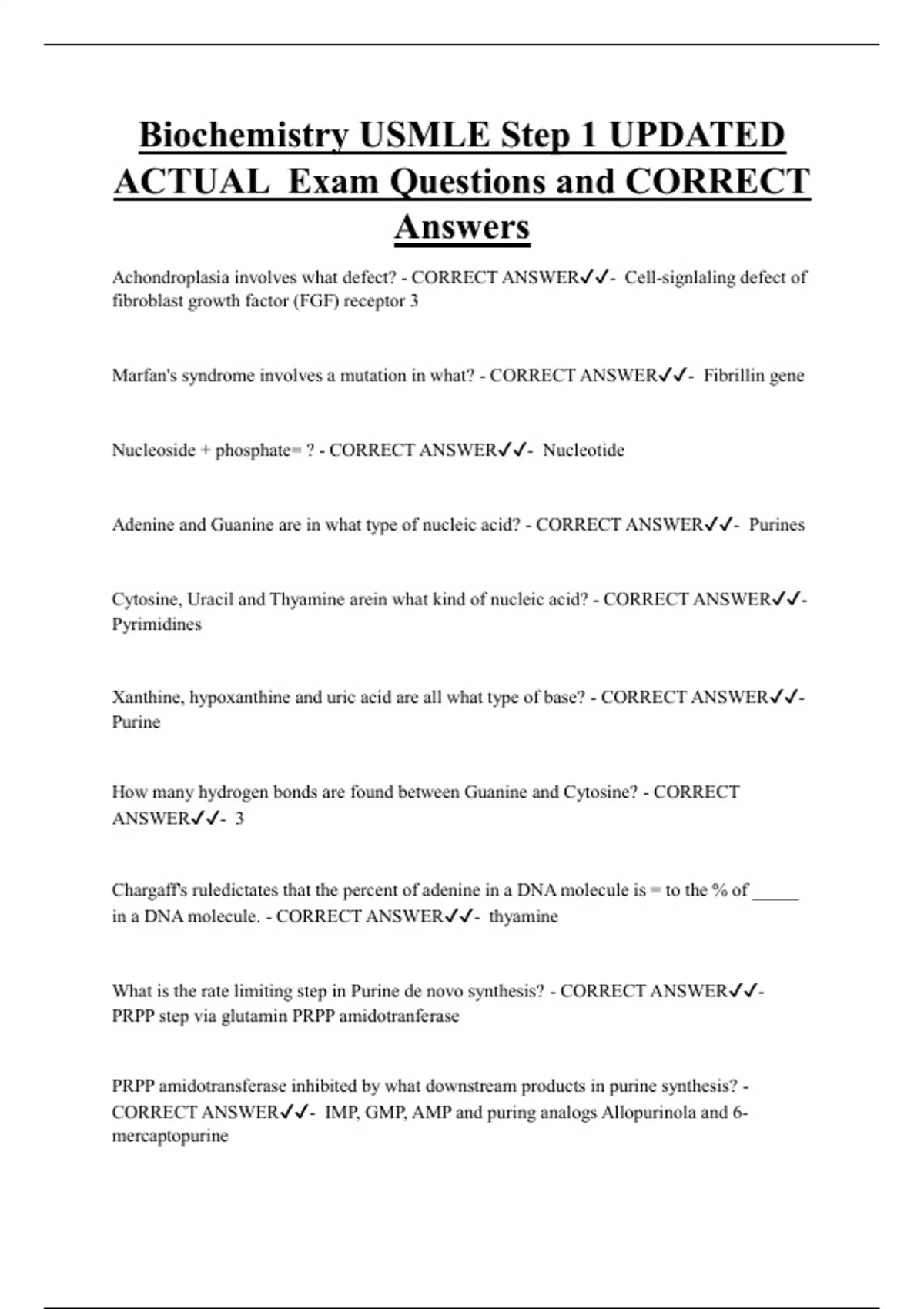 Biochemistry USMLE Step 1 UPDATED ACTUAL Exam Questions and CORRECT Answers

Achondroplasia involves what defect? - CORRECT ANSWER✓✓- Cell-signlaling defect of fibroblast growth factor (FGF) receptor 3

Marfan's syndrome involves a mutation in what? - CORRECT ANSWER✓✓- Fibrillin gene

Nucleoside + phosphate= ? - CORRECT ANSWER✓✓- Nucleotide

Adenine and Guanine are in what type of nucleic acid? - CORRECT ANSWER✓✓- Purines

Cytosine, Uracil and Thyamine arein what kind of nucleic acid? - CORRECT ANSWER✓✓- Pyrimidines

Xanthine, hypoxanthine and uric acid are all what type of base? - CORRECT ANSWER✓✓- Purine

How many hydrogen bonds are found between Guanine and Cytosine? - CORRECT ANSWER✓✓- 3

Chargaff's ruledictates that the percent of adenine in a DNA molecule is = to the % of _____ in a DNA molecule. - CORRECT ANSWER✓✓- thyamine

What is the rate limiting step in Purine de novo synthesis? - CORRECT ANSWER✓✓- PRPP step via glutamin PRPP amidotranferase

PRPP amidotransferase inhibited by what downstream products in purine synthesis? - CORRECT ANSWER✓✓- IMP, GMP, AMP and puring analogs Allopurinola and 6-mercaptopurine